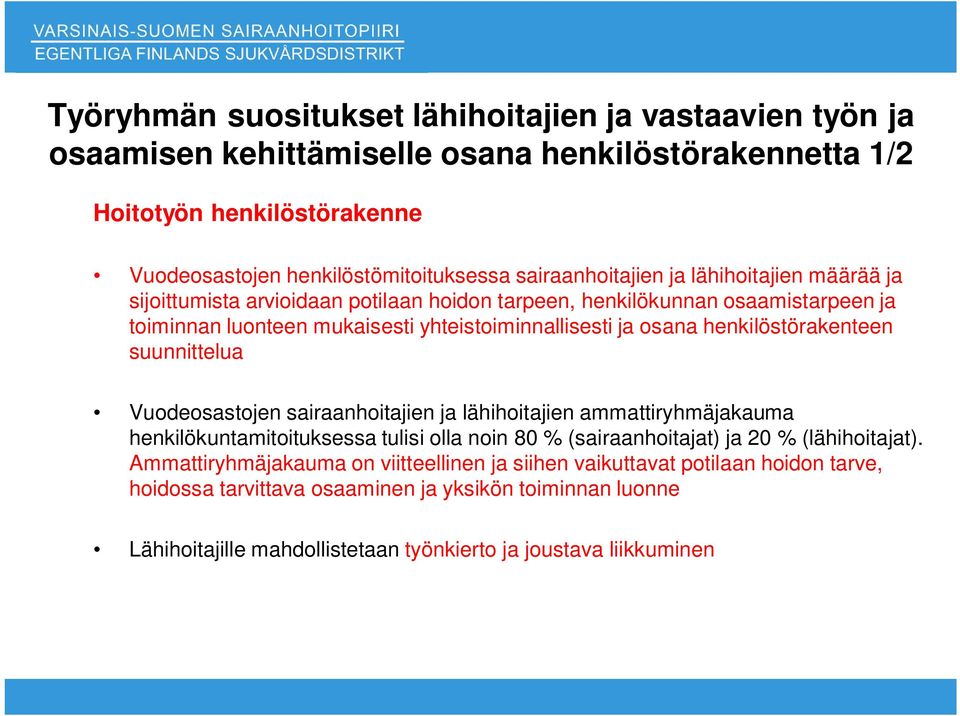 VARSINAIS-SUOMEN SAIRAANHOITOPIIRI
EGENTLIGA FINLANDS SJUKVÅRDSDISTRIKT

Työryhmän suositukset lähihoitajien ja vastaavien työn ja osaamisen kehittämiselle osana henkilöstörakennetta 1/2

Hoitotyön henkilöstörakenne

• Vuodeosastojen henkilöstömitoituksessa sairaanhoitajien ja lähihoitajien määrää ja sijoittumista arvioidaan potilaan hoidon tarpeen, henkilökunnan osaamistarpeen ja toiminnan luonteen mukaisesti yhteistoiminnallisesti ja osana henkilöstörakenteen suunnittelua

• Vuodeosastojen sairaanhoitajien ja lähihoitajien ammattiryhmäjakauma henkilökuntamitoituksessa tulisi olla noin 80 % (sairaanhoitajat) ja 20 % (lähihoitajat). Ammattiryhmäjakauma on viitteellinen ja siihen vaikuttavat potilaan hoidon tarve, hoidossa tarvittava osaaminen ja yksikön toiminnan luonne

• Lähihoitajille mahdollistetaan työnkierto ja joustava liikkuminen